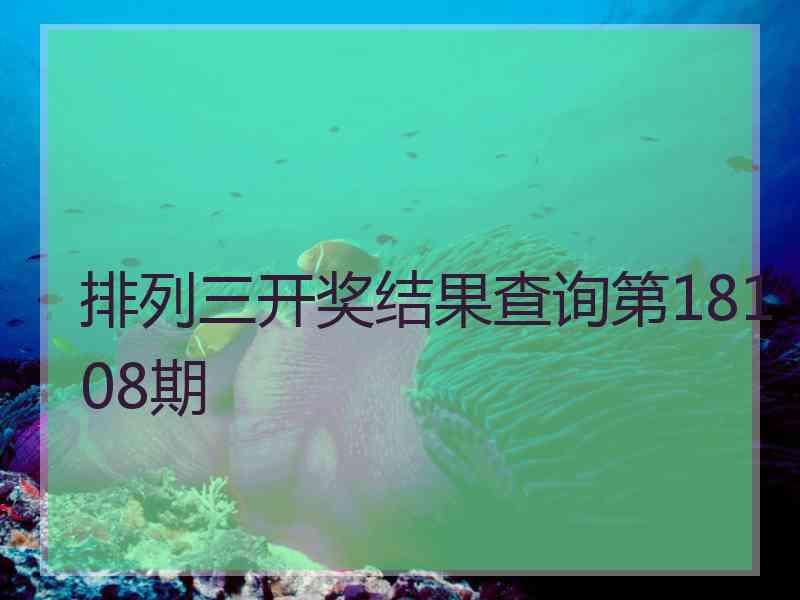 排列三开奖结果查询第18108期